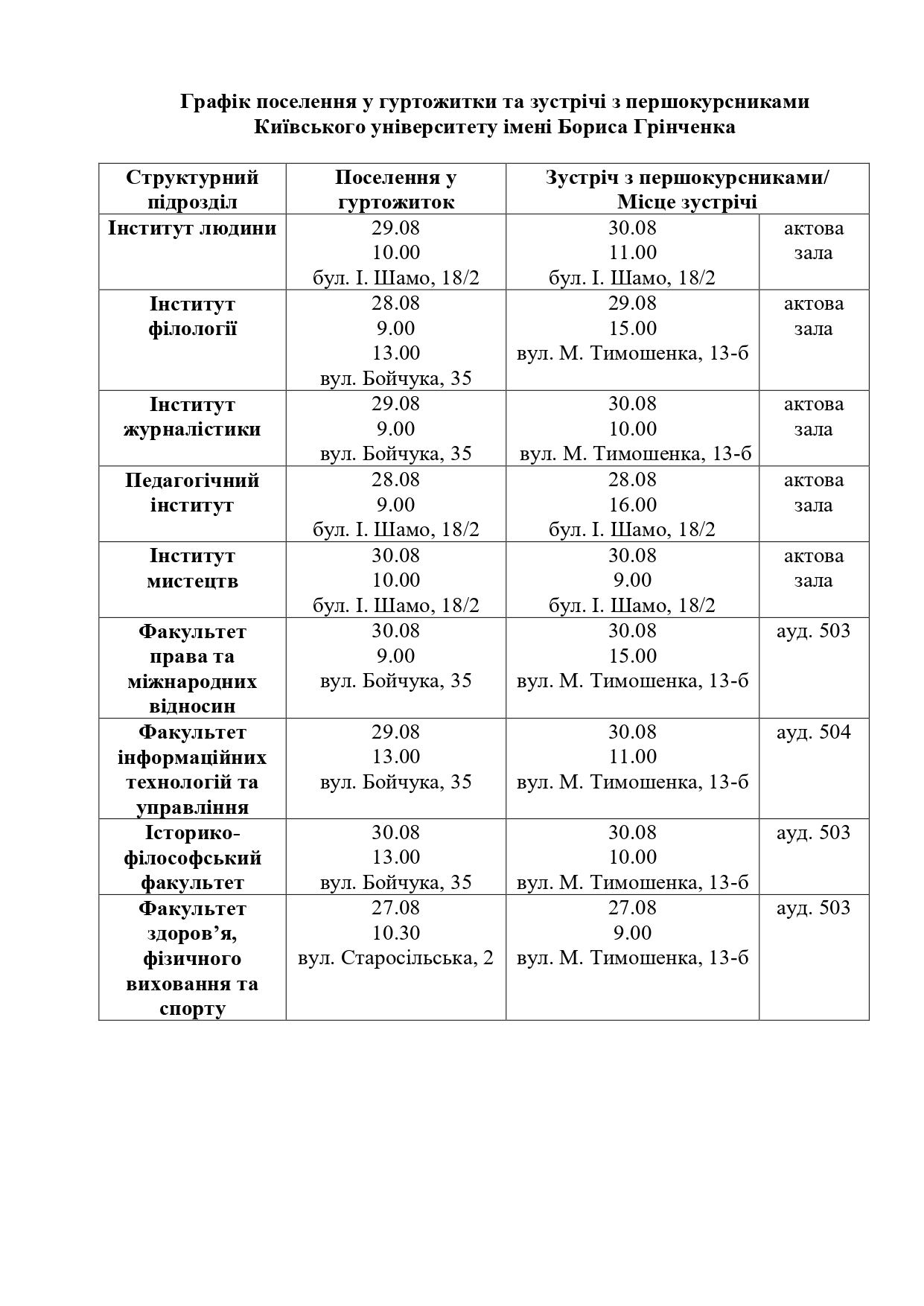 Графік поселення у гуртожитки та зустрічі з першокурсниками Київського університету імені Бориса Грінченка

| Структурний підрозділ | Поселення у гуртожиток | Зустріч з першокурсниками/ Місце зустрічі | |
|---|---|---|---|
| Інститут людини | 29.08 10.00 бул. І. Шамо, 18/2 | 30.08 11.00 бул. І. Шамо, 18/2 | актова зала |
| Інститут філології | 28.08 9.00 13.00 вул. Бойчука, 35 | 29.08 15.00 вул. М. Тимошенка, 13-б | актова зала |
| Інститут журналістики | 29.08 9.00 вул. Бойчука, 35 | 30.08 10.00 вул. М. Тимошенка, 13-б | актова зала |
| Педагогічний інститут | 28.08 9.00 бул. І. Шамо, 18/2 | 28.08 16.00 бул. І. Шамо, 18/2 | актова зала |
| Інститут мистецтв | 30.08 10.00 бул. І. Шамо, 18/2 | 30.08 9.00 бул. І. Шамо, 18/2 | актова зала |
| Факультет права та міжнародних відносин | 30.08 9.00 вул. Бойчука, 35 | 30.08 15.00 вул. М. Тимошенка, 13-б | ауд. 503 |
| Факультет інформаційних технологій та управління | 29.08 13.00 вул. Бойчука, 35 | 30.08 11.00 вул. М. Тимошенка, 13-б | ауд. 504 |
| Історико-філософський факультет | 30.08 13.00 вул. Бойчука, 35 | 30.08 10.00 вул. М. Тимошенка, 13-б | ауд. 503 |
| Факультет здоров'я, фізичного виховання та спорту | 27.08 10.30 вул. Старосільська, 2 | 27.08 9.00 вул. М. Тимошенка, 13-б | ауд. 503 |